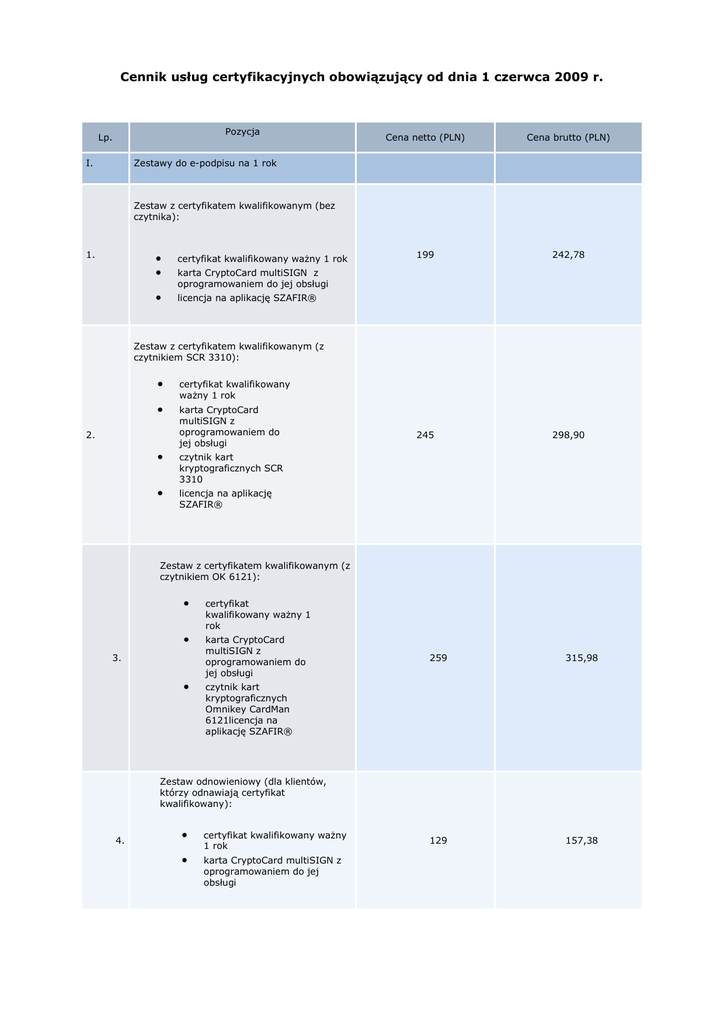 Cennik usług certyfikacyjnych obowiązujący od dnia 1 czerwca 2009 r.

| Lp. | Pozycja | Cena netto (PLN) | Cena brutto (PLN) |
|---|---|---|---|
| I. | Zestawy do e-podpisu na 1 rok | | |
| 1. | Zestaw z certyfikatem kwalifikowanym (bez czytnika): • certyfikat kwalifikowany ważny 1 rok • karta CryptoCard multiSIGN z oprogramowaniem do jej obsługi • licencja na aplikację SZAFIR® | 199 | 242,78 |
| 2. | Zestaw z certyfikatem kwalifikowanym (z czytnikiem SCR 3310): • certyfikat kwalifikowany ważny 1 rok • karta CryptoCard multiSIGN z oprogramowaniem do jej obsługi • czytnik kart kryptograficznych SCR 3310 • licencja na aplikację SZAFIR® | 245 | 298,90 |
| 3. | Zestaw z certyfikatem kwalifikowanym (z czytnikiem OK 6121): • certyfikat kwalifikowany ważny 1 rok • karta CryptoCard multiSIGN z oprogramowaniem do jej obsługi • czytnik kart kryptograficznych Omnikey CardMan 6121licencja na aplikację SZAFIR® | 259 | 315,98 |
| 4. | Zestaw odnowieniowy (dla klientów, którzy odnawiają certyfikat kwalifikowany): • certyfikat kwalifikowany ważny 1 rok • karta CryptoCard multiSIGN z oprogramowaniem do jej obsługi | 129 | 157,38 |